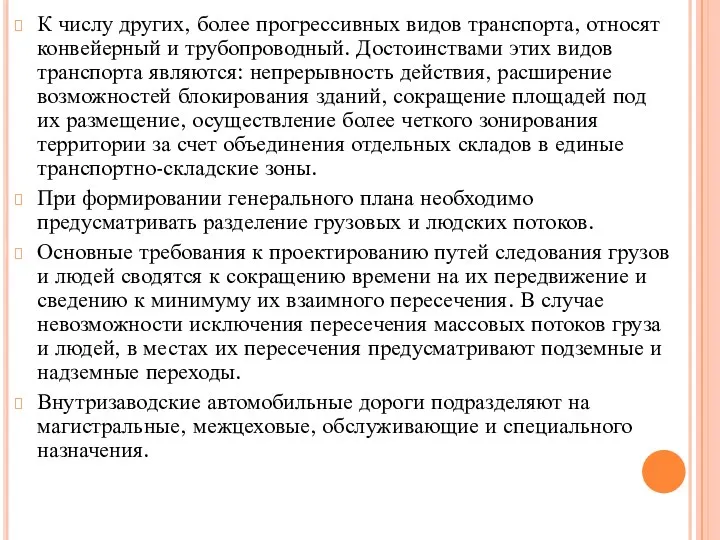 К числу других, более прогрессивных видов транспорта, относят конвейерный и трубопроводный. Достоинствами этих видов транспорта являются: непрерывность действия, расширение возможностей блокирования зданий, сокращение площадей под их размещение, осуществление более четкого зонирования территории за счет объединения отдельных складов в единые транспортно-складские зоны.

При формировании генерального плана необходимо предусматривать разделение грузовых и людских потоков.

Основные требования к проектированию путей следования грузов и людей сводятся к сокращению времени на их передвижение и сведению к минимуму их взаимного пересечения. В случае невозможности исключения пересечения массовых потоков груза и людей, в местах их пересечения предусматривают подземные и надземные переходы.

Внутризаводские автомобильные дороги подразделяют на магистральные, межцеховые, обслуживающие и специального назначения.